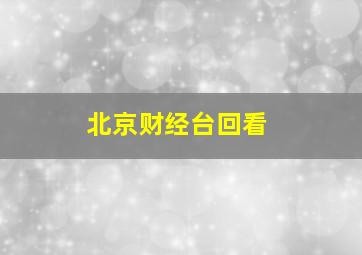 北京财经台回看